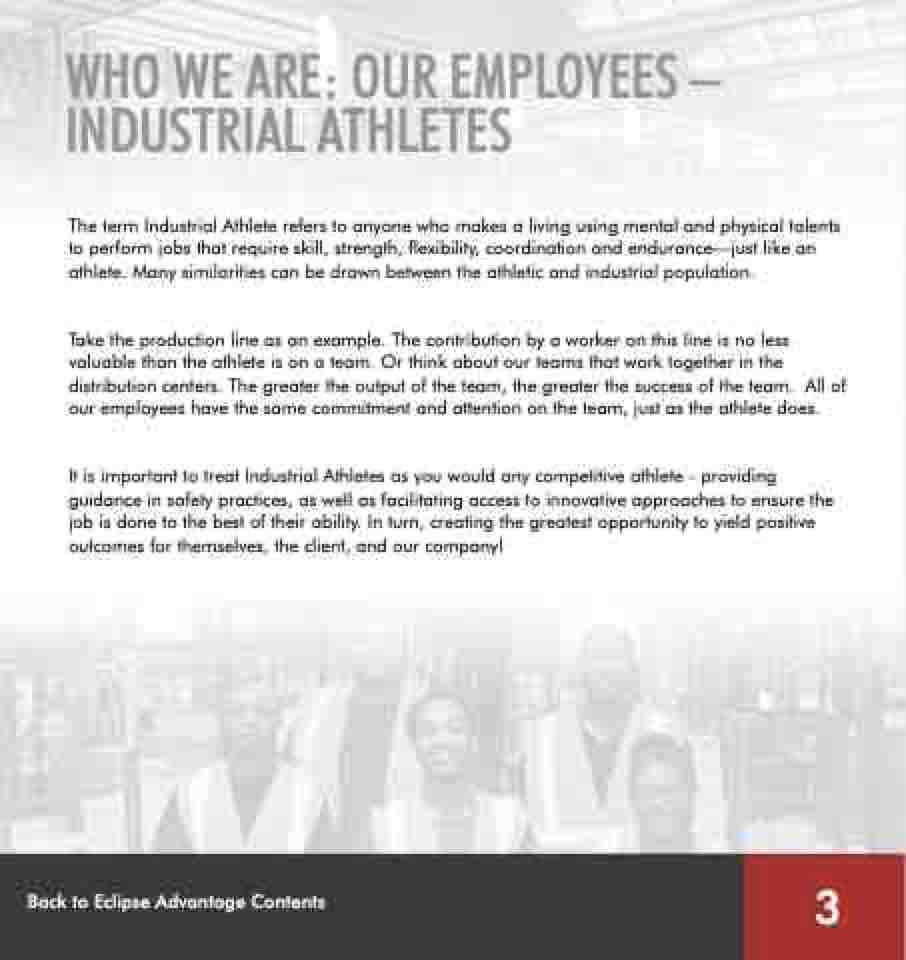 WHO WE ARE: OUR EMPLOYEES – INDUSTRIAL ATHLETES

The term Industrial Athlete refers to anyone who makes a living using mental and physical talents to perform jobs that require skill, strength, flexibility, coordination and endurance—just like an athlete. Many similarities can be drawn between the athletic and industrial population.

Take the production line as an example. The contribution by a worker on this line is no less valuable than the athlete is on a team. Or think about our teams that work together in the distribution centers. The greater the output of the team, the greater the success of the team. All of our employees have the same commitment and attention on the team, just as the athlete does.

It is important to treat Industrial Athletes as you would any competitive athlete - providing guidance in safety practices, as well as facilitating access to innovative approaches to ensure the job is done to the best of their ability. In turn, creating the greatest opportunity to yield positive outcomes for themselves, the client, and our company!

Back to Eclipse Advantage Contents

3